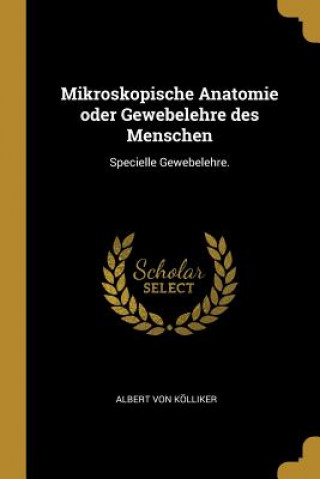 Mikroskopische Anatomie oder Gewebelehre des Menschen

Specielle Gewebelehre.

Scholar SELECT

ALBERT VON KÖLLIKER